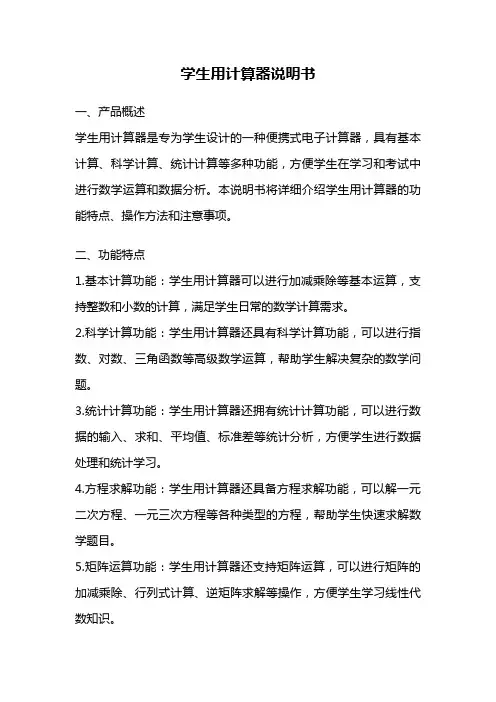 学生用计算器说明书

一、产品概述

学生用计算器是专为学生设计的一种便携式电子计算器，具有基本计算、科学计算、统计计算等多种功能，方便学生在学习和考试中进行数学运算和数据分析。本说明书将详细介绍学生用计算器的功能特点、操作方法和注意事项。

二、功能特点

1.基本计算功能：学生用计算器可以进行加减乘除等基本运算，支持整数和小数的计算，满足学生日常的数学计算需求。

2.科学计算功能：学生用计算器还具有科学计算功能，可以进行指数、对数、三角函数等高级数学运算，帮助学生解决复杂的数学问题。

3.统计计算功能：学生用计算器还拥有统计计算功能，可以进行数据的输入、求和、平均值、标准差等统计分析，方便学生进行数据处理和统计学习。

4.方程求解功能：学生用计算器还具备方程求解功能，可以解一元二次方程、一元三次方程等各种类型的方程，帮助学生快速求解数学题目。

5.矩阵运算功能：学生用计算器还支持矩阵运算，可以进行矩阵的加减乘除、行列式计算、逆矩阵求解等操作，方便学生学习线性代数知识。